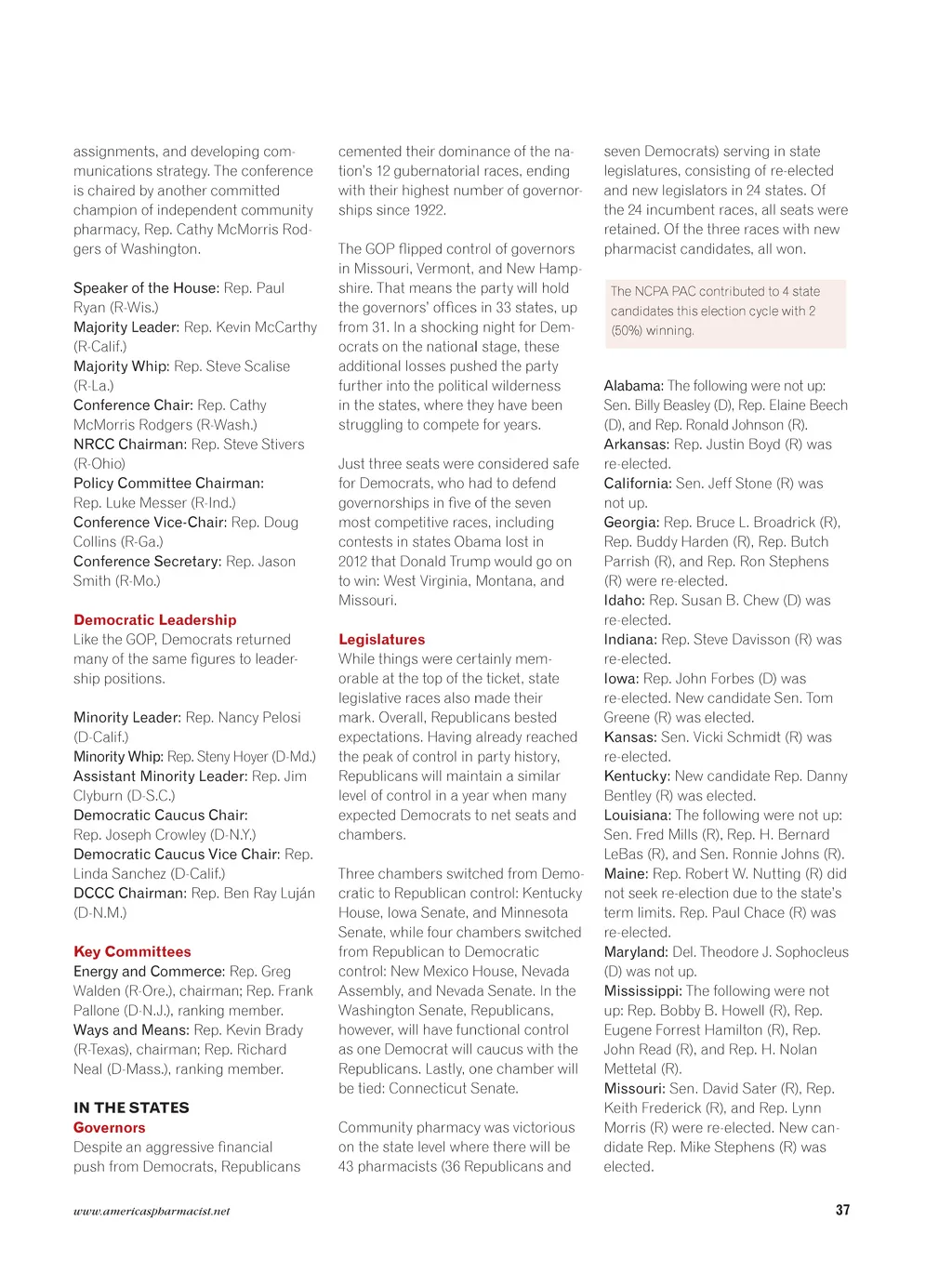 assignments, and developing communications strategy. The conference is chaired by another committed champion of independent community pharmacy, Rep. Cathy McMorris Rodgers of Washington.

Speaker of the House: Rep. Paul Ryan (R-Wis.)
Majority Leader: Rep. Kevin McCarthy (R-Calif.)
Majority Whip: Rep. Steve Scalise (R-La.)
Conference Chair: Rep. Cathy McMorris Rodgers (R-Wash.)
NRCC Chairman: Rep. Steve Stivers (R-Ohio)
Policy Committee Chairman: Rep. Luke Messer (R-Ind.)
Conference Vice-Chair: Rep. Doug Collins (R-Ga.)
Conference Secretary: Rep. Jason Smith (R-Mo.)

Democratic Leadership
Like the GOP, Democrats returned many of the same figures to leadership positions.

Minority Leader: Rep. Nancy Pelosi (D-Calif.)
Minority Whip: Rep. Steny Hoyer (D-Md.)
Assistant Minority Leader: Rep. Jim Clyburn (D-S.C.)
Democratic Caucus Chair: Rep. Joseph Crowley (D-N.Y.)
Democratic Caucus Vice Chair: Rep. Linda Sanchez (D-Calif.)
DCCC Chairman: Rep. Ben Ray Luján (D-N.M.)

Key Committees
Energy and Commerce: Rep. Greg Walden (R-Ore.), chairman; Rep. Frank Pallone (D-N.J.), ranking member.
Ways and Means: Rep. Kevin Brady (R-Texas), chairman; Rep. Richard Neal (D-Mass.), ranking member.

IN THE STATES
Governors
Despite an aggressive financial push from Democrats, Republicans cemented their dominance of the nation's 12 gubernatorial races, ending with their highest number of governorships since 1922.

The GOP flipped control of governors in Missouri, Vermont, and New Hampshire. That means the party will hold the governors' offices in 33 states, up from 31. In a shocking night for Democrats on the national stage, these additional losses pushed the party further into the political wilderness in the states, where they have been struggling to compete for years.

Just three seats were considered safe for Democrats, who had to defend governorships in five of the seven most competitive races, including contests in states Obama lost in 2012 that Donald Trump would go on to win: West Virginia, Montana, and Missouri.

Legislatures
While things were certainly memorable at the top of the ticket, state legislative races also made their mark. Overall, Republicans bested expectations. Having already reached the peak of control in party history, Republicans will maintain a similar level of control in a year when many expected Democrats to net seats and chambers.

Three chambers switched from Democratic to Republican control: Kentucky House, Iowa Senate, and Minnesota Senate, while four chambers switched from Republican to Democratic control: New Mexico House, Nevada Assembly, and Nevada Senate. In the Washington Senate, Republicans, however, will have functional control as one Democrat will caucus with the Republicans. Lastly, one chamber will be tied: Connecticut Senate.

Community pharmacy was victorious on the state level where there will be 43 pharmacists (36 Republicans and seven Democrats) serving in state legislatures, consisting of re-elected and new legislators in 24 states. Of the 24 incumbent races, all seats were retained. Of the three races with new pharmacist candidates, all won.

The NCPA PAC contributed to 4 state candidates this election cycle with 2 (50%) winning.

Alabama: The following were not up: Sen. Billy Beasley (D), Rep. Elaine Beech (D), and Rep. Ronald Johnson (R).
Arkansas: Rep. Justin Boyd (R) was re-elected.
California: Sen. Jeff Stone (R) was not up.
Georgia: Rep. Bruce L. Broadrick (R), Rep. Buddy Harden (R), Rep. Butch Parrish (R), and Rep. Ron Stephens (R) were re-elected.
Idaho: Rep. Susan B. Chew (D) was re-elected.
Indiana: Rep. Steve Davisson (R) was re-elected.
Iowa: Rep. John Forbes (D) was re-elected. New candidate Sen. Tom Greene (R) was elected.
Kansas: Sen. Vicki Schmidt (R) was re-elected.
Kentucky: New candidate Rep. Danny Bentley (R) was elected.
Louisiana: The following were not up: Sen. Fred Mills (R), Rep. H. Bernard LeBas (R), and Sen. Ronnie Johns (R).
Maine: Rep. Robert W. Nutting (R) did not seek re-election due to the state's term limits. Rep. Paul Chace (R) was re-elected.
Maryland: Del. Theodore J. Sophocleus (D) was not up.
Mississippi: The following were not up: Rep. Bobby B. Howell (R), Rep. Eugene Forrest Hamilton (R), Rep. John Read (R), and Rep. H. Nolan Mettetal (R).
Missouri: Sen. David Sater (R), Rep. Keith Frederick (R), and Rep. Lynn Morris (R) were re-elected. New candidate Rep. Mike Stephens (R) was elected.

www.americaspharmacist.net

37